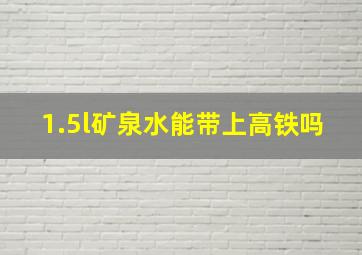 1.5l矿泉水能带上高铁吗